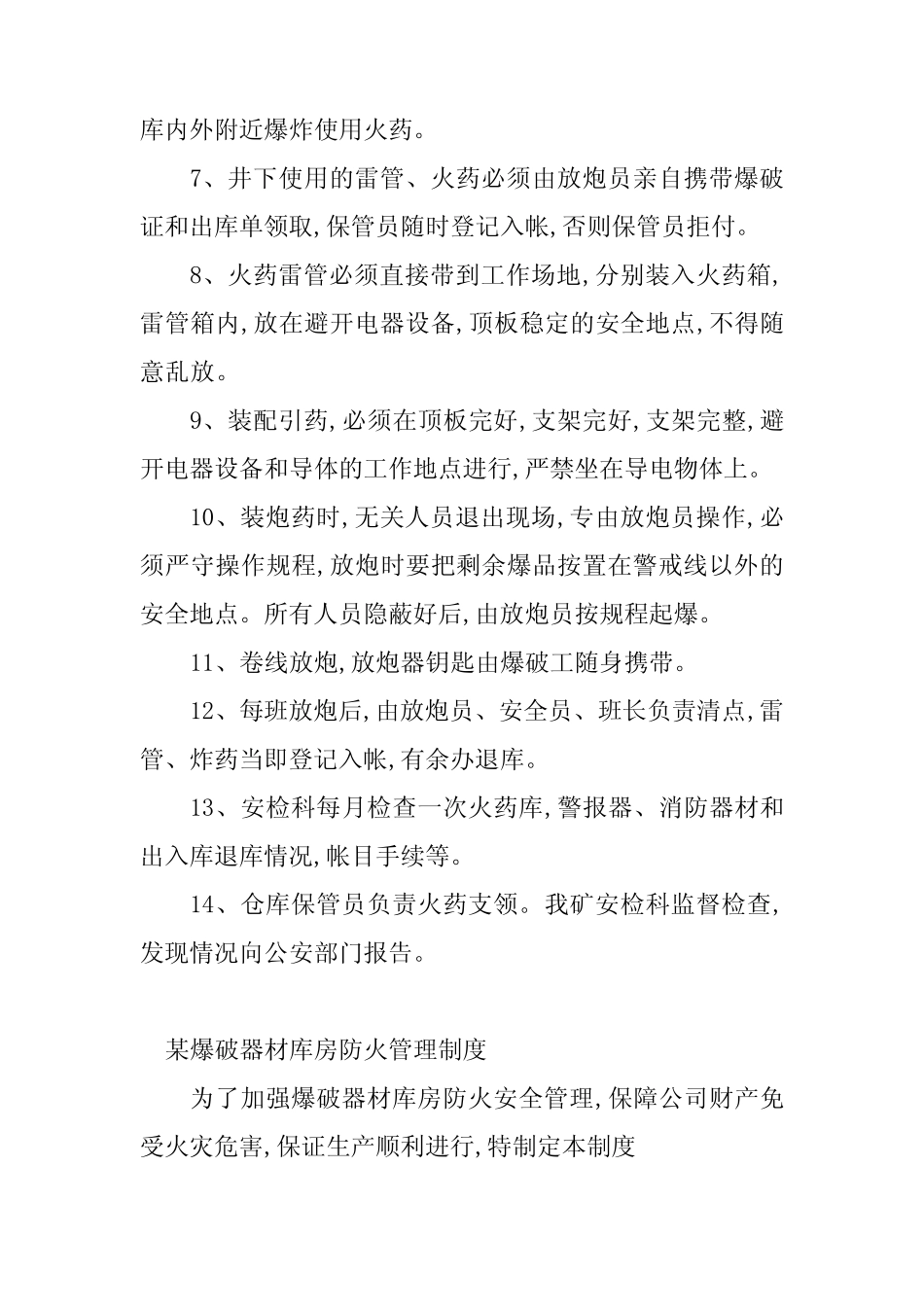 库内外附近爆炸使用火药。

7、井下使用的雷管、火药必须由放炮员亲自携带爆破证和出库单领取,保管员随时登记入帐,否则保管员拒付。

8、火药雷管必须直接带到工作场地,分别装入火药箱,雷管箱内,放在避开电器设备,顶板稳定的安全地点,不得随意乱放。

9、装配引药,必须在顶板完好,支架完好,支架完整,避开电器设备和导体的工作地点进行,严禁坐在导电物体上。

10、装炮药时,无关人员退出现场,专由放炮员操作,必须严守操作规程,放炮时要把剩余爆品按置在警戒线以外的安全地点。所有人员隐蔽好后,由放炮员按规程起爆。

11、卷线放炮,放炮器钥匙由爆破工随身携带。

12、每班放炮后,由放炮员、安全员、班长负责清点,雷管、炸药当即登记入帐,有余办退库。

13、安检科每月检查一次火药库,警报器、消防器材和出入库退库情况,帐目手续等。

14、仓库保管员负责火药支领。我矿安检科监督检查,发现情况向公安部门报告。

某爆破器材库房防火管理制度

为了加强爆破器材库房防火安全管理,保障公司财产免受火灾危害,保证生产顺利进行,特制定本制度